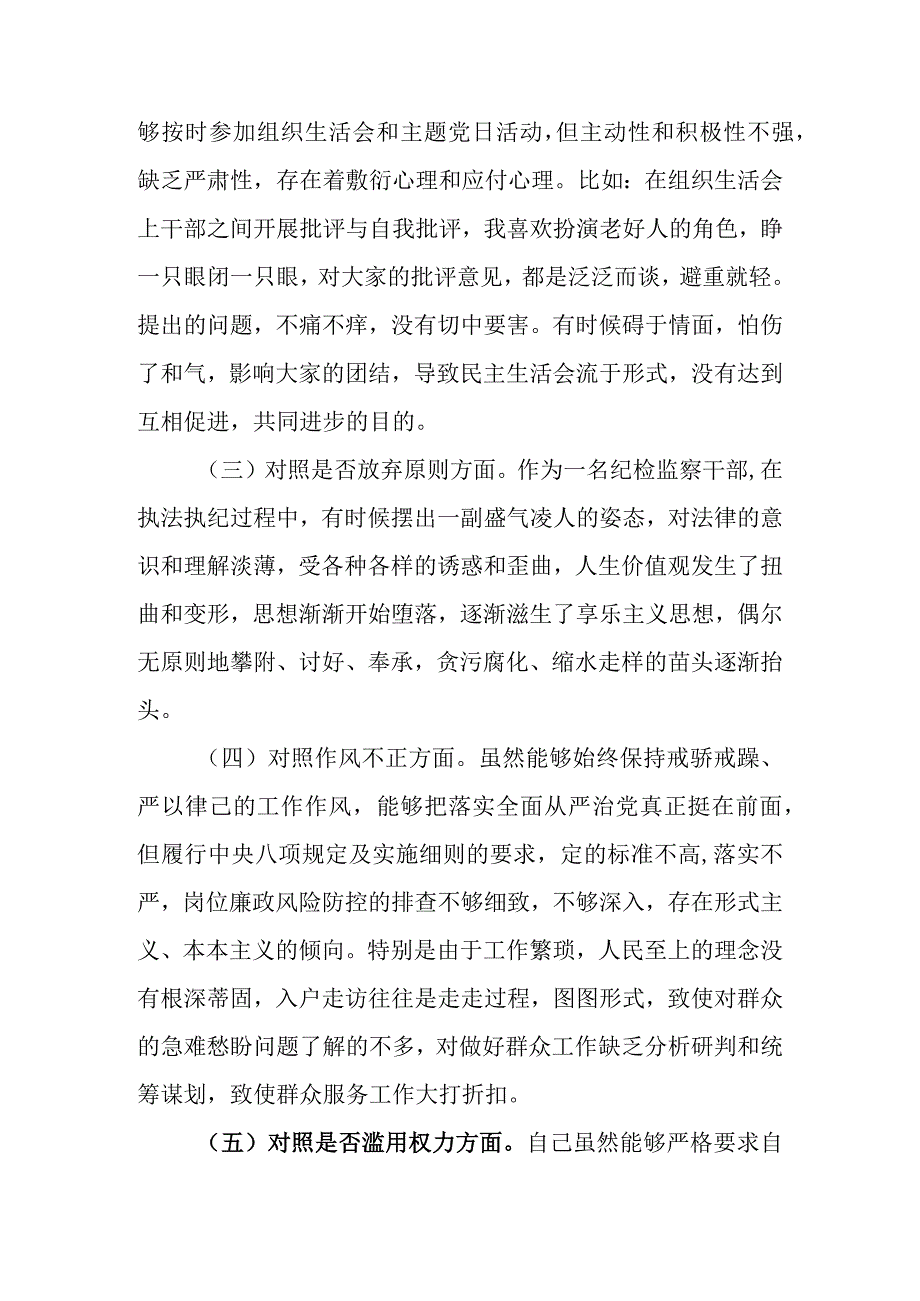 够按时参加组织生活会和主题党日活动，但主动性和积极性不强，缺乏严肃性，存在着敷衍心理和应付心理。比如：在组织生活会上干部之间开展批评与自我批评，我喜欢扮演老好人的角色，睁一只眼闭一只眼，对大家的批评意见，都是泛泛而谈，避重就轻。提出的问题，不痛不痒，没有切中要害。有时候碍于情面，怕伤了和气，影响大家的团结，导致民主生活会流于形式，没有达到互相促进，共同进步的目的。

（三）对照是否放弃原则方面。作为一名纪检监察干部，在执法执纪过程中，有时候摆出一副盛气凌人的姿态，对法律的意识和理解淡薄，受各种各样的诱惑和歪曲，人生价值观发生了扭曲和变形，思想渐渐开始堕落，逐渐滋生了享乐主义思想，偶尔无原则地攀附、讨好、奉承，贪污腐化、缩水走样的苗头逐渐抬头。

（四）对照作风不正方面。虽然能够始终保持戒骄戒躁、严以律己的工作作风，能够把落实全面从严治党真正挺在前面，但履行中央八项规定及实施细则的要求，定的标准不高，落实不严，岗位廉政风险防控的排查不够细致，不够深入，存在形式主义、本本主义的倾向。特别是由于工作繁琐，人民至上的理念没有根深蒂固，入户走访往往是走走过程，图图形式，致使对群众的急难愁盼问题了解的不多，对做好群众工作缺乏分析研判和统筹谋划，致使群众服务工作大打折扣。

（五）对照是否滥用权力方面。自己虽然能够严格要求自